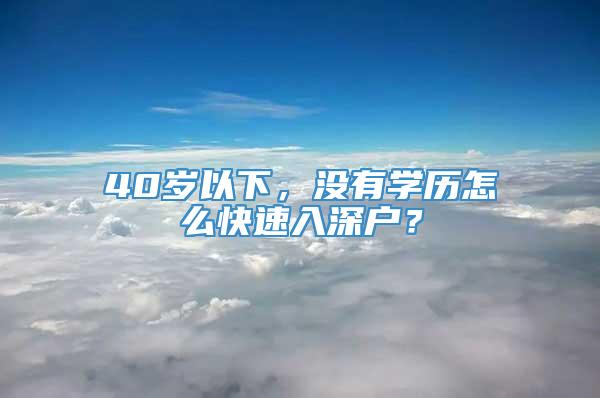 40岁以下，没有学历怎么快速入深户？